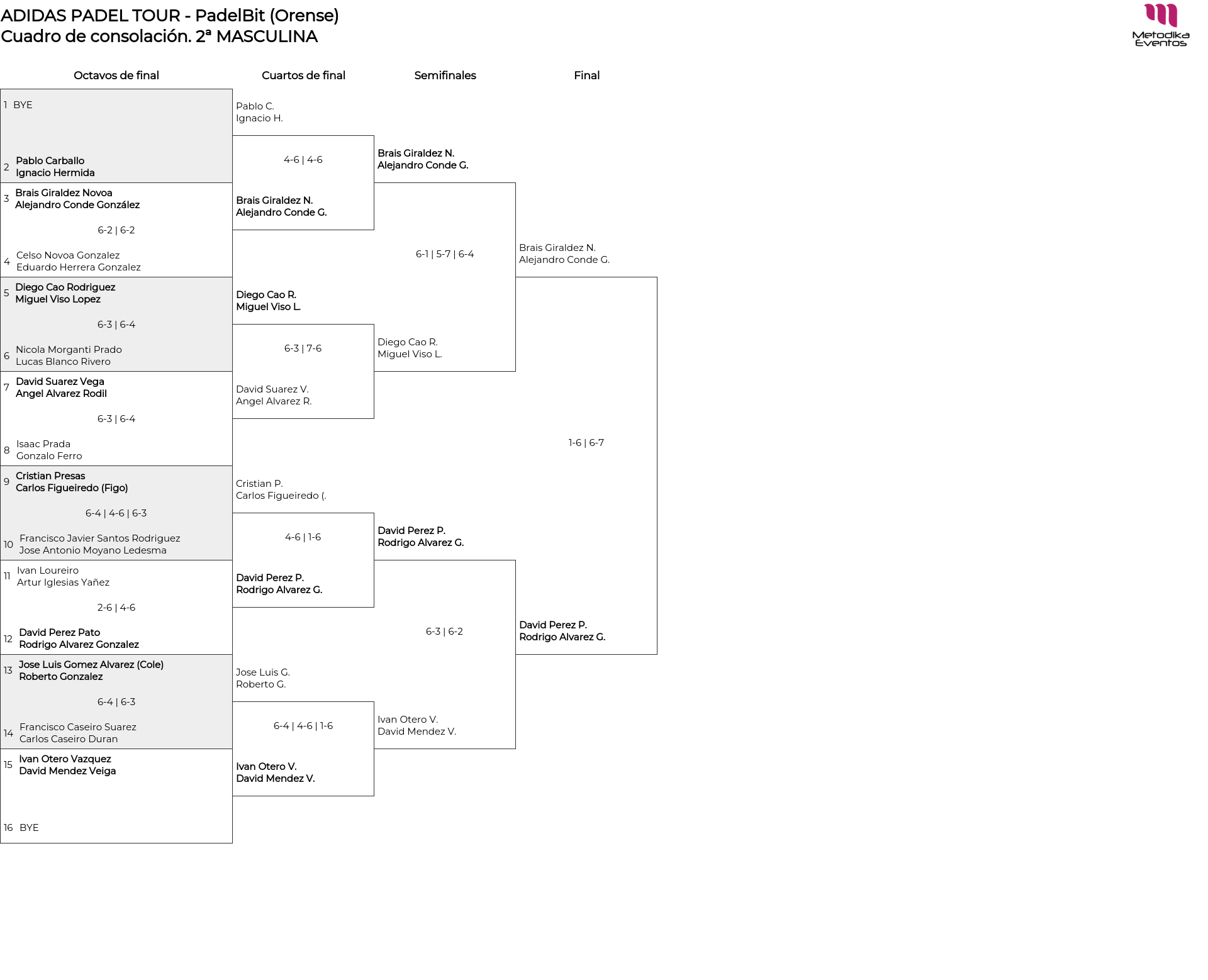 ADIDAS PADEL TOUR - PadelBit (Orense)
Cuadro de consolación. 2ª MASCULINA

Metodika Eventos

Octavos de final

1 BYE

2 Pablo Carballo
Ignacio Hermida

3 Brais Giraldez Novoa
Alejandro Conde González

6-2 | 6-2

4 Celso Novoa Gonzalez
Eduardo Herrera Gonzalez

5 Diego Cao Rodriguez
Miguel Viso Lopez

6-3 | 6-4

6 Nicola Morganti Prado
Lucas Blanco Rivero

7 David Suarez Vega
Angel Alvarez Rodil

6-3 | 6-4

8 Isaac Prada
Gonzalo Ferro

9 Cristian Presas
Carlos Figueiredo (Figo)

6-4 | 4-6 | 6-3

10 Francisco Javier Santos Rodriguez
Jose Antonio Moyano Ledesma

11 Ivan Loureiro
Artur Iglesias Yañez

2-6 | 4-6

12 David Perez Pato
Rodrigo Alvarez Gonzalez

13 Jose Luis Gomez Alvarez (Cole)
Roberto Gonzalez

6-4 | 6-3

14 Francisco Caseiro Suarez
Carlos Caseiro Duran

15 Ivan Otero Vazquez
David Mendez Veiga

16 BYE

Cuartos de final

Pablo C.
Ignacio H.

4-6 | 4-6

Brais Giraldez N.
Alejandro Conde G.

Diego Cao R.
Miguel Viso L.

6-3 | 7-6

David Suarez V.
Angel Alvarez R.

Cristian P.
Carlos Figueiredo (.

4-6 | 1-6

David Perez P.
Rodrigo Alvarez G.

Jose Luis G.
Roberto G.

6-4 | 4-6 | 1-6

Ivan Otero V.
David Mendez V.

Semifinales

Brais Giraldez N.
Alejandro Conde G.

6-1 | 5-7 | 6-4

Diego Cao R.
Miguel Viso L.

David Perez P.
Rodrigo Alvarez G.

6-3 | 6-2

Ivan Otero V.
David Mendez V.

Final

Brais Giraldez N.
Alejandro Conde G.

1-6 | 6-7

David Perez P.
Rodrigo Alvarez G.